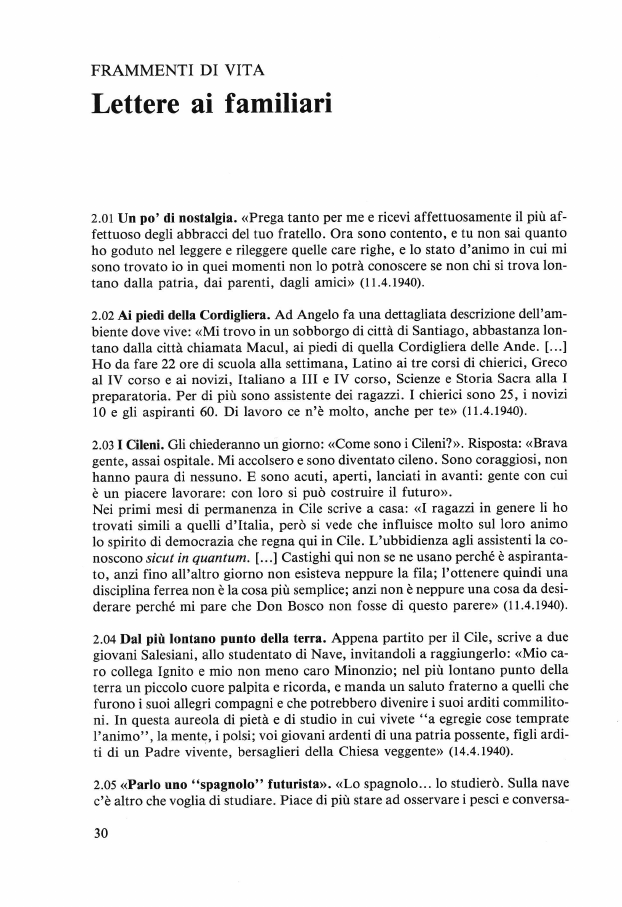 FRAMMENTI DI VITA
Lettere ai familiari

2.01 Un po' di nostalgia. «Prega tanto per me e ricevi affettuosamente il più affettuoso degli abbracci del tuo fratello. Ora sono contento, e tu non sai quanto ho goduto nel leggere e rileggere quelle care righe, e lo stato d'animo in cui mi sono trovato io in quei momenti non lo potrà conoscere se non chi si trova lontano dalla patria, dai parenti, dagli amici» (11.4.1940).

2.02 Ai piedi della Cordigliera. Ad Angelo fa una dettagliata descrizione dell'ambiente dove vive: «Mi trovo in un sobborgo di città di Santiago, abbastanza lontano dalla città chiamata Macul, ai piedi di quella Cordigliera delle Ande. [...] Ho da fare 22 ore di scuola alla settimana, Latino ai tre corsi di chierici, Greco al IV corso e ai novizi, Italiano a III e IV corso, Scienze e Storia Sacra alla I preparatoria. Per di più sono assistente dei ragazzi. I chierici sono 25, i novizi 10 e gli aspiranti 60. Di lavoro ce n'è molto, anche per te» (11.4.1940).

2.03 I Cileni. Gli chiederanno un giorno: «Come sono i Cileni?». Risposta: «Brava gente, assai ospitale. Mi accolsero e sono diventato cileno. Sono coraggiosi, non hanno paura di nessuno. E sono acuti, aperti, lanciati in avanti: gente con cui è un piacere lavorare: con loro si può costruire il futuro».
Nei primi mesi di permanenza in Cile scrive a casa: «I ragazzi in genere li ho trovati simili a quelli d'Italia, però si vede che influisce molto sul loro animo lo spirito di democrazia che regna qui in Cile. L'ubbidienza agli assistenti la conoscono sicut in quantum. [...] Castighi qui non se ne usano perché è aspirantato, anzi fino all'altro giorno non esisteva neppure la fila; l'ottenere quindi una disciplina ferrea non è la cosa più semplice; anzi non è neppure una cosa da desiderare perché mi pare che Don Bosco non fosse di questo parere» (11.4.1940).

2.04 Dal più lontano punto della terra. Appena partito per il Cile, scrive a due giovani Salesiani, allo studentato di Nave, invitandoli a raggiungerlo: «Mio caro collega Ignito e mio non meno caro Minonzio; nel più lontano punto della terra un piccolo cuore palpita e ricorda, e manda un saluto fraterno a quelli che furono i suoi allegri compagni e che potrebbero divenire i suoi arditi commilitoni. In questa aureola di pietà e di studio in cui vivete "a egregie cose temprate l'animo", la mente, i polsi; voi giovani ardenti di una patria possente, figli arditi di un Padre vivente, bersaglieri della Chiesa veggente» (14.4.1940).

2.05 «Parlo uno "spagnolo" futurista». «Lo spagnolo... lo studierò. Sulla nave c'è altro che voglia di studiare. Piace di più stare ad osservare i pesci e conversa-

30